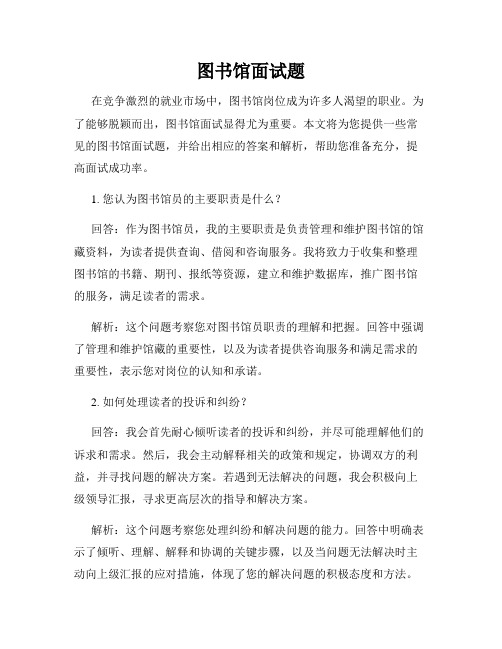 图书馆面试题

在竞争激烈的就业市场中，图书馆岗位成为许多人渴望的职业。为了能够脱颖而出，图书馆面试显得尤为重要。本文将为您提供一些常见的图书馆面试题，并给出相应的答案和解析，帮助您准备充分，提高面试成功率。

1. 您认为图书馆员的主要职责是什么？

回答：作为图书馆员，我的主要职责是负责管理和维护图书馆的馆藏资料，为读者提供查询、借阅和咨询服务。我将致力于收集和整理图书馆的书籍、期刊、报纸等资源，建立和维护数据库，推广图书馆的服务，满足读者的需求。

解析：这个问题考察您对图书馆员职责的理解和把握。回答中强调了管理和维护馆藏的重要性，以及为读者提供咨询服务和满足需求的重要性，表示您对岗位的认知和承诺。

2. 如何处理读者的投诉和纠纷？

回答：我会首先耐心倾听读者的投诉和纠纷，并尽可能理解他们的诉求和需求。然后，我会主动解释相关的政策和规定，协调双方的利益，并寻找问题的解决方案。若遇到无法解决的问题，我会积极向上级领导汇报，寻求更高层次的指导和解决方案。

解析：这个问题考察您处理纠纷和解决问题的能力。回答中明确表示了倾听、理解、解释和协调的关键步骤，以及当问题无法解决时主动向上级汇报的应对措施，体现了您的解决问题的积极态度和方法。